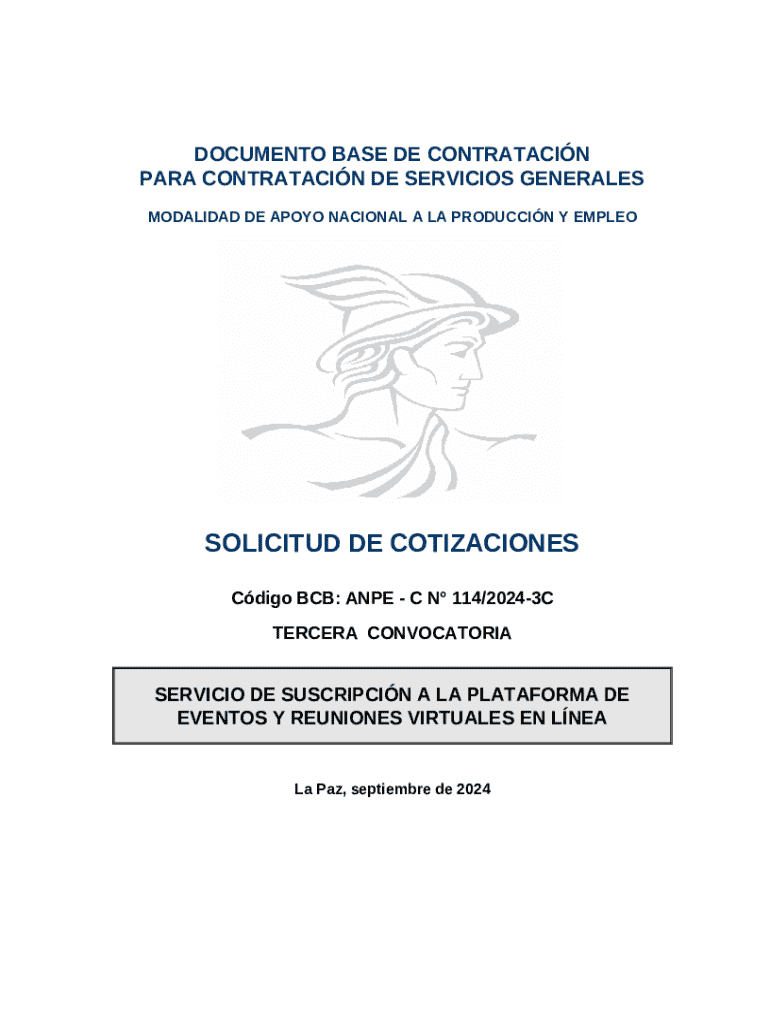 DOCUMENTO BASE DE CONTRATACIÓN
PARA CONTRATACIÓN DE SERVICIOS GENERALES

MODALIDAD DE APOYO NACIONAL A LA PRODUCCIÓN Y EMPLEO

SOLICITUD DE COTIZACIONES

Código BCB: ANPE - C N° 114/2024-3C

TERCERA CONVOCATORIA

SERVICIO DE SUSCRIPCIÓN A LA PLATAFORMA DE EVENTOS Y REUNIONES VIRTUALES EN LÍNEA

La Paz, septiembre de 2024